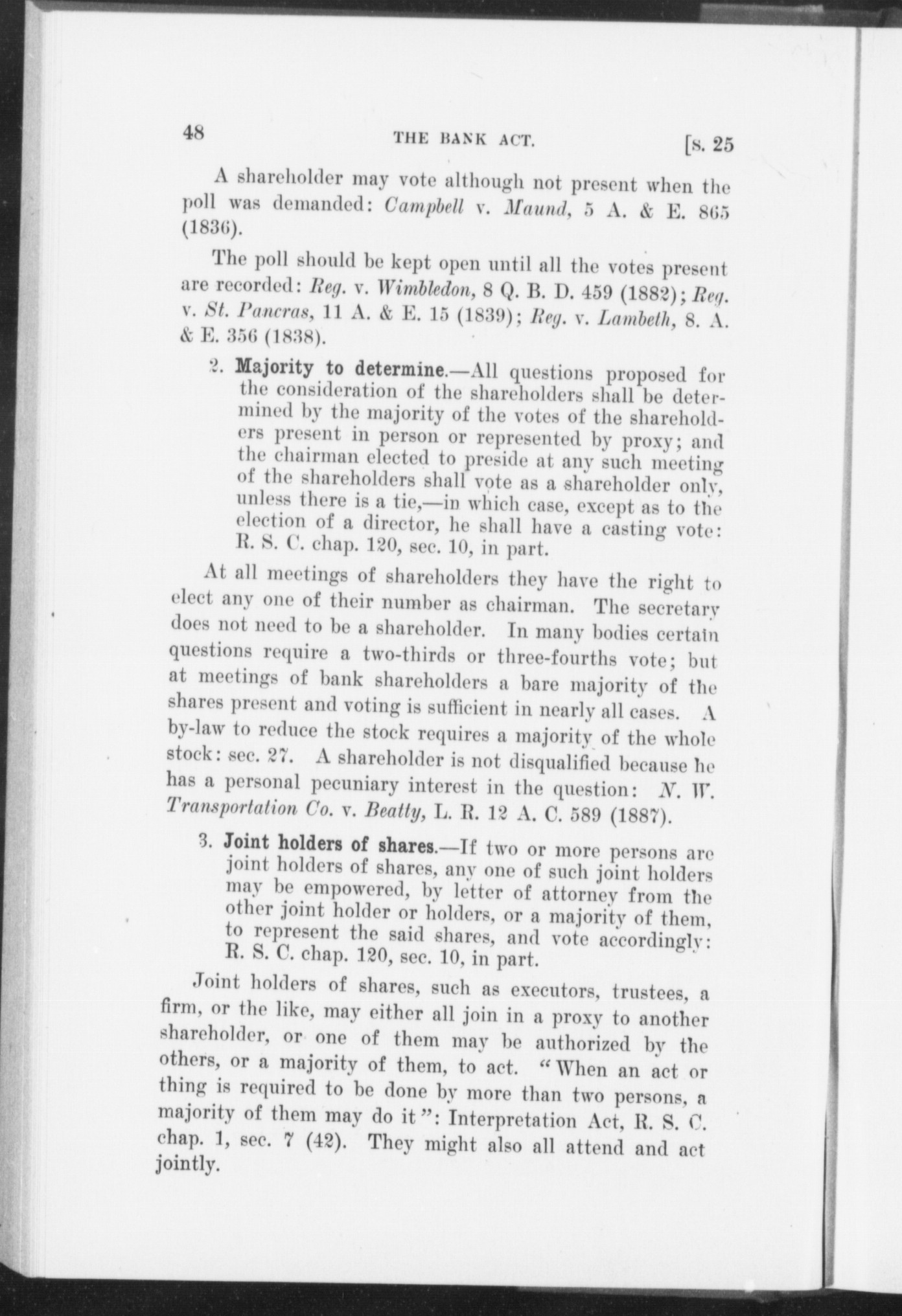 48 THE BANK ACT. [s. 25

A shareholder may vote although not present when the poll was demanded: Campbell v. Maund, 5 A. & E. 865 (1836).

The poll should be kept open until all the votes present are recorded: Reg. v. Wimbledon, 8 Q. B. D. 459 (1882); Reg. v. St. Pancras, 11 A. & E. 15 (1839); Reg. v. Lambeth, 8. A. & E. 356 (1838).

2. Majority to determine.—All questions proposed for the consideration of the shareholders shall be determined by the majority of the votes of the shareholders present in person or represented by proxy; and the chairman elected to preside at any such meeting of the shareholders shall vote as a shareholder only, unless there is a tie,—in which case, except as to the election of a director, he shall have a casting vote: R. S. C. chap. 120, sec. 10, in part.

At all meetings of shareholders they have the right to elect any one of their number as chairman. The secretary does not need to be a shareholder. In many bodies certain questions require a two-thirds or three-fourths vote; but at meetings of bank shareholders a bare majority of the shares present and voting is sufficient in nearly all cases. A by-law to reduce the stock requires a majority of the whole stock: sec. 27. A shareholder is not disqualified because he has a personal pecuniary interest in the question: N. W. Transportation Co. v. Beatty, L. R. 12 A. C. 589 (1887).

3. Joint holders of shares.—If two or more persons are joint holders of shares, any one of such joint holders may be empowered, by letter of attorney from the other joint holder or holders, or a majority of them, to represent the said shares, and vote accordingly: R. S. C. chap. 120, sec. 10, in part.

Joint holders of shares, such as executors, trustees, a firm, or the like, may either all join in a proxy to another shareholder, or one of them may be authorized by the others, or a majority of them, to act. "When an act or thing is required to be done by more than two persons, a majority of them may do it": Interpretation Act, R. S. C. chap. 1, sec. 7 (42). They might also all attend and act jointly.